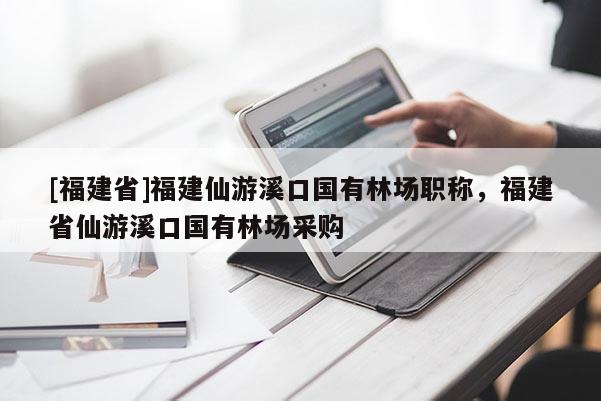 [福建省]福建仙游溪口国有林场职称，福建省仙游溪口国有林场采购